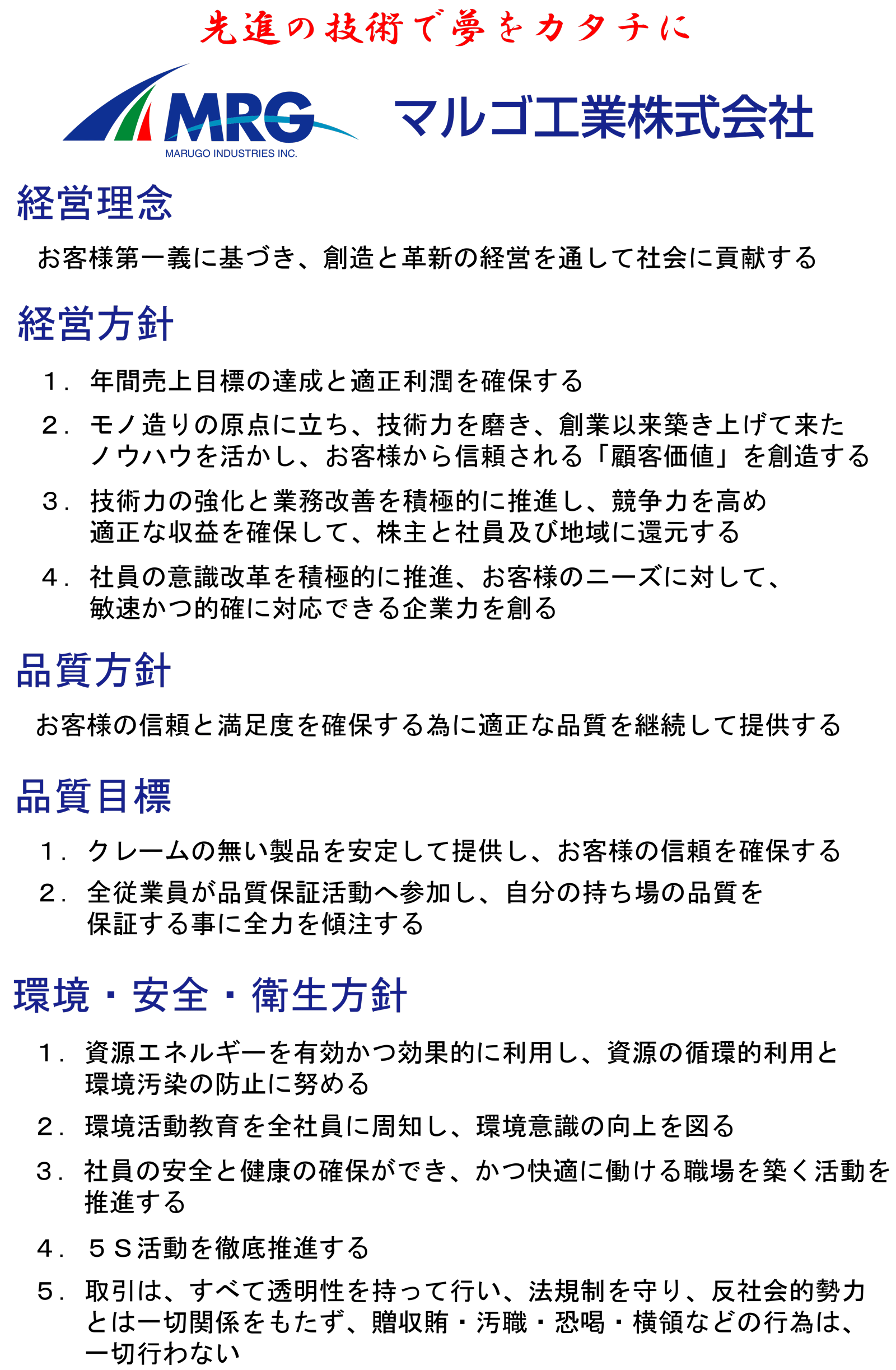 先進の技術で夢をカタチに

MRG
MARUGO INDUSTRIES INC.
マルゴ工業株式会社

経営理念

お客様第一義に基づき、創造と革新の経営を通して社会に貢献する

経営方針

１．年間売上目標の達成と適正利潤を確保する

２．モノ造りの原点に立ち、技術力を磨き、創業以来築き上げて来たノウハウを活かし、お客様から信頼される「顧客価値」を創造する

３．技術力の強化と業務改善を積極的に推進し、競争力を高め適正な収益を確保して、株主と社員及び地域に還元する

４．社員の意識改革を積極的に推進、お客様のニーズに対して、敏速かつ的確に対応できる企業力を創る

品質方針

お客様の信頼と満足度を確保する為に適正な品質を継続して提供する

品質目標

１．クレームの無い製品を安定して提供し、お客様の信頼を確保する

２．全従業員が品質保証活動へ参加し、自分の持ち場の品質を保証する事に全力を傾注する

環境・安全・衛生方針

１．資源エネルギーを有効かつ効果的に利用し、資源の循環的利用と環境汚染の防止に努める

２．環境活動教育を全社員に周知し、環境意識の向上を図る

３．社員の安全と健康の確保ができ、かつ快適に働ける職場を築く活動を推進する

４．５Ｓ活動を徹底推進する

５．取引は、すべて透明性を持って行い、法規制を守り、反社会的勢力とは一切関係をもたず、贈収賄・汚職・恐喝・横領などの行為は、一切行わない